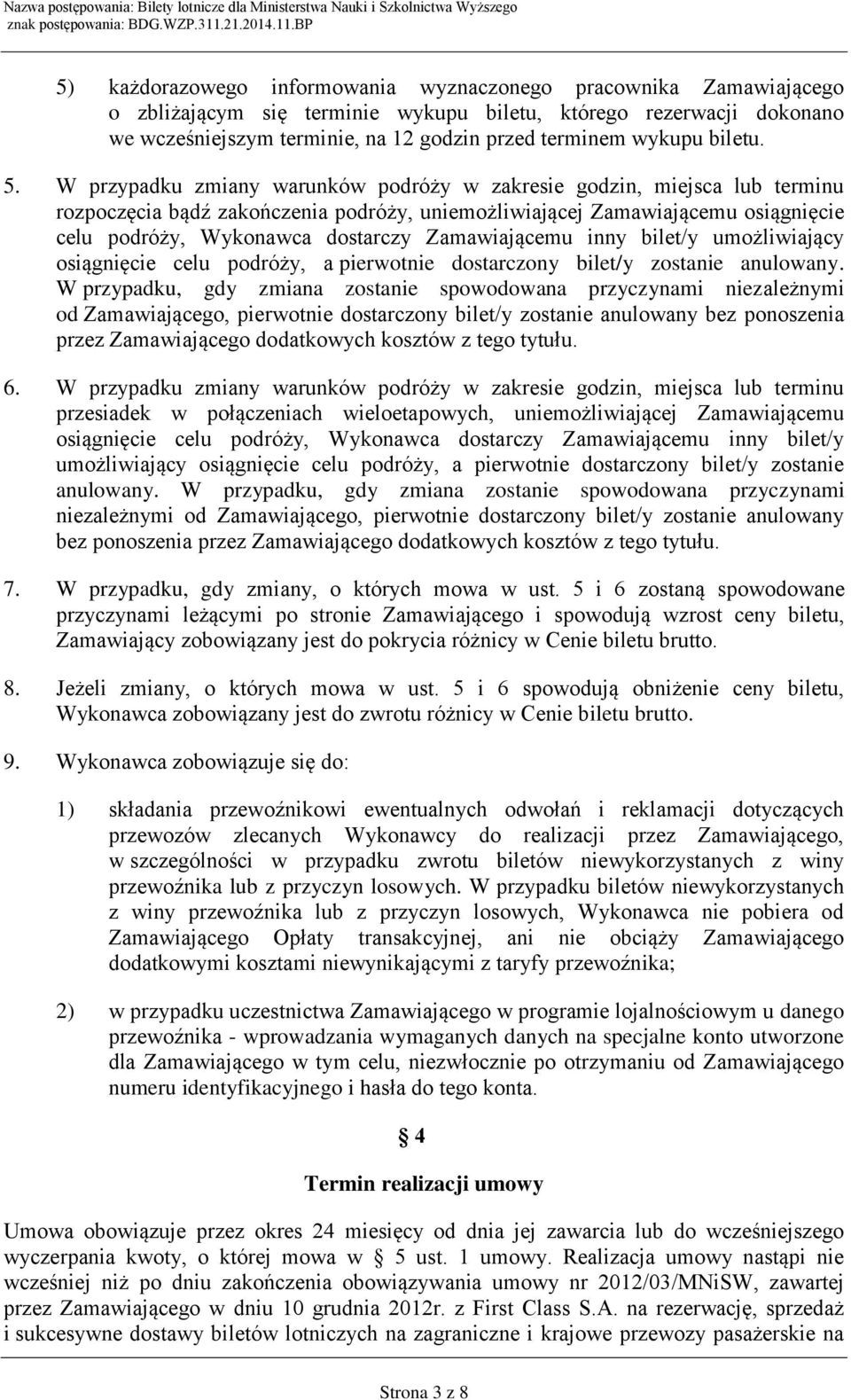 Nazwa postępowania: Bilety lotnicze dla Ministerstwa Nauki i Szkolnictwa Wyższego
znak postępowania: BDG.WZP.311.21.2014.11.BP

5) każdorazowego informowania wyznaczonego pracownika Zamawiającego o zbliżającym się terminie wykupu biletu, którego rezerwacji dokonano we wcześniejszym terminie, na 12 godzin przed terminem wykupu biletu.

5. W przypadku zmiany warunków podróży w zakresie godzin, miejsca lub terminu rozpoczęcia bądź zakończenia podróży, uniemożliwiającej Zamawiającemu osiągnięcie celu podróży, Wykonawca dostarczy Zamawiającemu inny bilet/y umożliwiający osiągnięcie celu podróży, a pierwotnie dostarczony bilet/y zostanie anulowany. W przypadku, gdy zmiana zostanie spowodowana przyczynami niezależnymi od Zamawiającego, pierwotnie dostarczony bilet/y zostanie anulowany bez ponoszenia przez Zamawiającego dodatkowych kosztów z tego tytułu.

6. W przypadku zmiany warunków podróży w zakresie godzin, miejsca lub terminu przesiadek w połączeniach wieloetapowych, uniemożliwiającej Zamawiającemu osiągnięcie celu podróży, Wykonawca dostarczy Zamawiającemu inny bilet/y umożliwiający osiągnięcie celu podróży, a pierwotnie dostarczony bilet/y zostanie anulowany. W przypadku, gdy zmiana zostanie spowodowana przyczynami niezależnymi od Zamawiającego, pierwotnie dostarczony bilet/y zostanie anulowany bez ponoszenia przez Zamawiającego dodatkowych kosztów z tego tytułu.

7. W przypadku, gdy zmiany, o których mowa w ust. 5 i 6 zostaną spowodowane przyczynami leżącymi po stronie Zamawiającego i spowodują wzrost ceny biletu, Zamawiający zobowiązany jest do pokrycia różnicy w Cenie biletu brutto.

8. Jeżeli zmiany, o których mowa w ust. 5 i 6 spowodują obniżenie ceny biletu, Wykonawca zobowiązany jest do zwrotu różnicy w Cenie biletu brutto.

9. Wykonawca zobowiązuje się do:

1) składania przewoźnikowi ewentualnych odwołań i reklamacji dotyczących przewozów zlecanych Wykonawcy do realizacji przez Zamawiającego, w szczególności w przypadku zwrotu biletów niewykorzystanych z winy przewoźnika lub z przyczyn losowych. W przypadku biletów niewykorzystanych z winy przewoźnika lub z przyczyn losowych, Wykonawca nie pobiera od Zamawiającego Opłaty transakcyjnej, ani nie obciąży Zamawiającego dodatkowymi kosztami niewynikającymi z taryfy przewoźnika;

2) w przypadku uczestnictwa Zamawiającego w programie lojalnościowym u danego przewoźnika - wprowadzania wymaganych danych na specjalne konto utworzone dla Zamawiającego w tym celu, niezwłocznie po otrzymaniu od Zamawiającego numeru identyfikacyjnego i hasła do tego konta.

§ 4

Termin realizacji umowy

Umowa obowiązuje przez okres 24 miesięcy od dnia jej zawarcia lub do wcześniejszego wyczerpania kwoty, o której mowa w § 5 ust. 1 umowy. Realizacja umowy nastąpi nie wcześniej niż po dniu zakończenia obowiązywania umowy nr 2012/03/MNiSW, zawartej przez Zamawiającego w dniu 10 grudnia 2012r. z First Class S.A. na rezerwację, sprzedaż i sukcesywne dostawy biletów lotniczych na zagraniczne i krajowe przewozy pasażerskie na

Strona 3 z 8